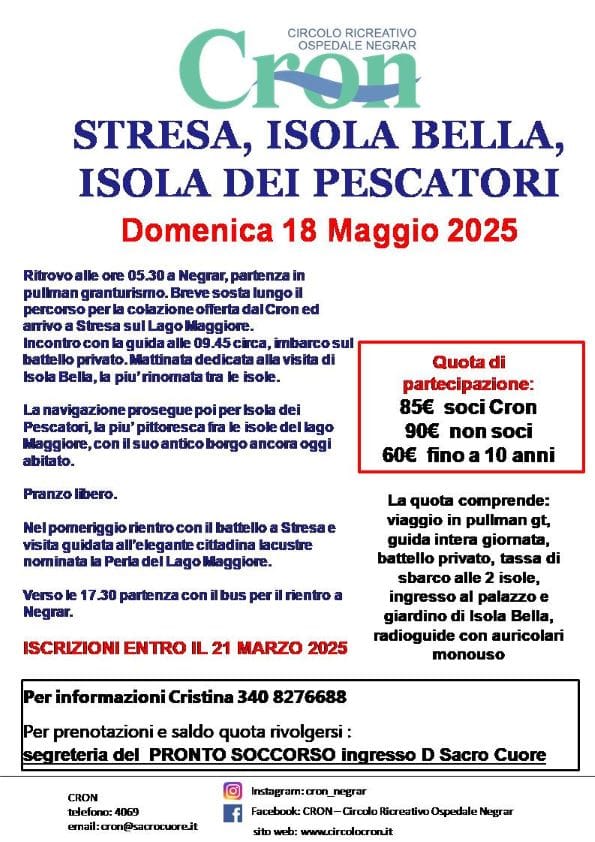 CIRCOLO RICREATIVO
OSPEDALE NEGRAR
Cron

STRESA, ISOLA BELLA, ISOLA DEI PESCATORI

Domenica 18 Maggio 2025

Ritrovo alle ore 05.30 a Negrar, partenza in pullman granturismo. Breve sosta lungo il percorso per la colazione offerta dal Cron ed arrivo a Stresa sul Lago Maggiore.
Incontro con la guida alle 09.45 circa, imbarco sul battello privato. Mattinata dedicata alla visita di Isola Bella, la piu' rinomata tra le isole.

La navigazione prosegue poi per Isola dei Pescatori, la piu' pittoresca fra le isole del lago Maggiore, con il suo antico borgo ancora oggi abitato.

Pranzo libero.

Nel pomeriggio rientro con il battello a Stresa e visita guidata all'elegante cittadina lacustre nominata la Perla del Lago Maggiore.

Verso le 17.30 partenza con il bus per il rientro a Negrar.

ISCRIZIONI ENTRO IL 21 MARZO 2025

Quota di partecipazione:
85€ soci Cron
90€ non soci
60€ fino a 10 anni

La quota comprende: viaggio in pullman gt, guida intera giornata, battello privato, tassa di sbarco alle 2 isole, ingresso al palazzo e giardino di Isola Bella, radioguide con auricolari monouso

Per informazioni Cristina 340 8276688

Per prenotazioni e saldo quota rivolgersi :
segreteria del PRONTO SOCCORSO ingresso D Sacro Cuore

CRON
telefono: 4069
email: cron@sacrocuore.it

Instagram: cron_negrar
Facebook: CRON – Circolo Ricreativo Ospedale Negrar
sito web: www.circolocron.it